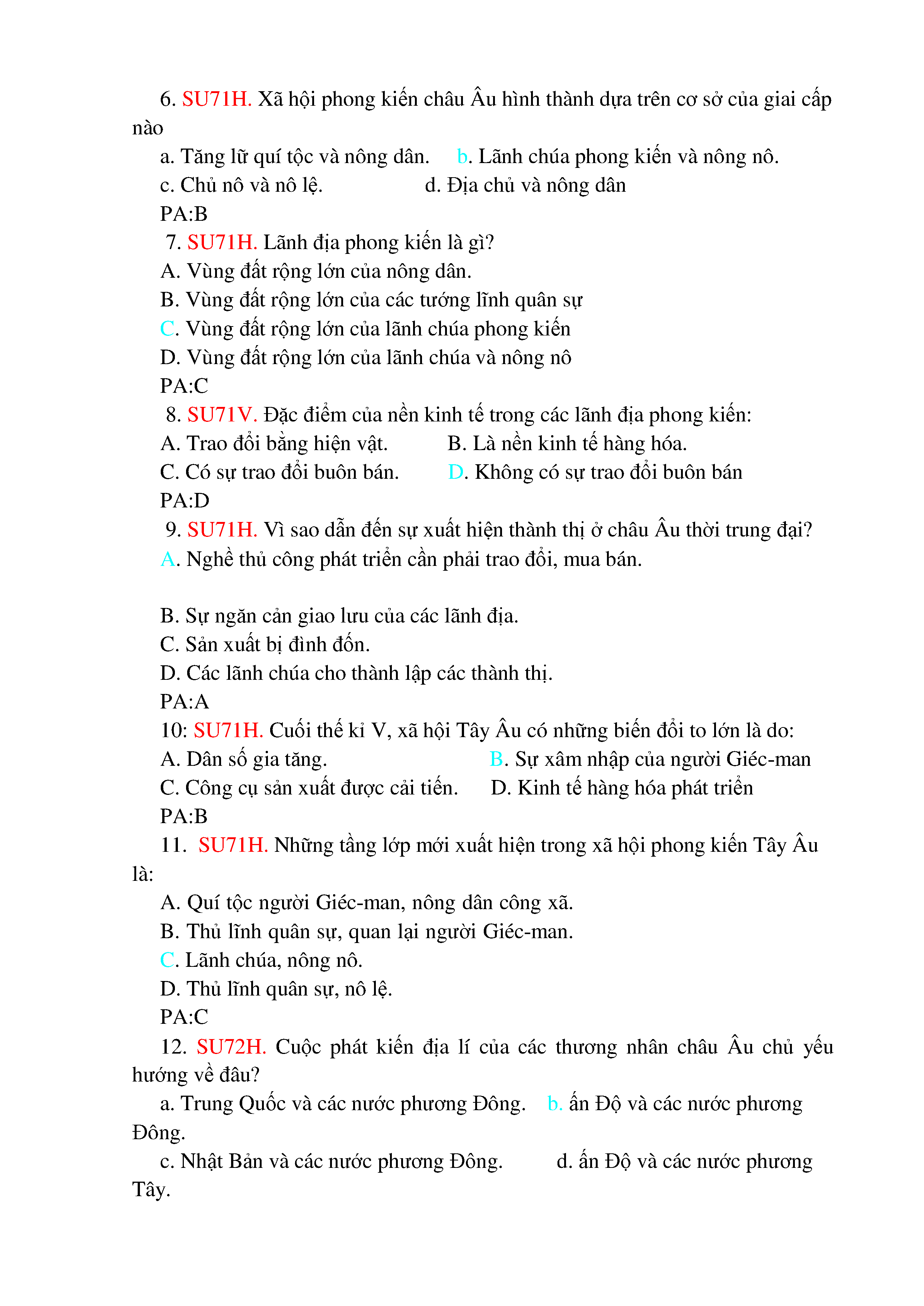 6. SU71H. Xã hội phong kiến châu Âu hình thành dựa trên cơ sở của giai cấp nào

a. Tăng lữ quí tộc và nông dân.  b. Lãnh chúa phong kiến và nông nô.
c. Chủ nô và nô lệ.  d. Địa chủ và nông dân
PA:B

7. SU71H. Lãnh địa phong kiến là gì?
A. Vùng đất rộng lớn của nông dân.
B. Vùng đất rộng lớn của các tướng lĩnh quân sự
C. Vùng đất rộng lớn của lãnh chúa phong kiến
D. Vùng đất rộng lớn của lãnh chúa và nông nô
PA:C

8. SU71V. Đặc điểm của nền kinh tế trong các lãnh địa phong kiến:
A. Trao đổi bằng hiện vật.  B. Là nền kinh tế hàng hóa.
C. Có sự trao đổi buôn bán.  D. Không có sự trao đổi buôn bán
PA:D

9. SU71H. Vì sao dẫn đến sự xuất hiện thành thị ở châu Âu thời trung đại?
A. Nghề thủ công phát triển cần phải trao đổi, mua bán.

B. Sự ngăn cản giao lưu của các lãnh địa.
C. Sản xuất bị đình đốn.
D. Các lãnh chúa cho thành lập các thành thị.
PA:A

10: SU71H. Cuối thế kỉ V, xã hội Tây Âu có những biến đổi to lớn là do:
A. Dân số gia tăng.  B. Sự xâm nhập của người Giéc-man
C. Công cụ sản xuất được cải tiến.  D. Kinh tế hàng hóa phát triển
PA:B

11. SU71H. Những tầng lớp mới xuất hiện trong xã hội phong kiến Tây Âu là:
A. Quí tộc người Giéc-man, nông dân công xã.
B. Thủ lĩnh quân sự, quan lại người Giéc-man.
C. Lãnh chúa, nông nô.
D. Thủ lĩnh quân sự, nô lệ.
PA:C

12. SU72H. Cuộc phát kiến địa lí của các thương nhân châu Âu chủ yếu hướng về đâu?

a. Trung Quốc và các nước phương Đông.  b. ấn Độ và các nước phương Đông.
c. Nhật Bản và các nước phương Đông.  d. ấn Độ và các nước phương Tây.